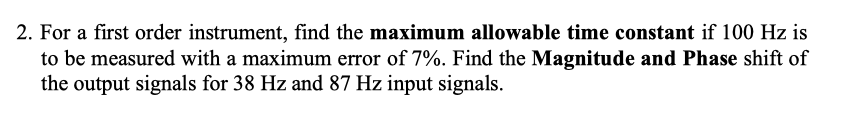 2. For a first order instrument, find the maximum allowable time constant if 100 Hz is to be measured with a maximum error of 7%. Find the Magnitude and Phase shift of the output signals for 38 Hz and 87 Hz input signals.